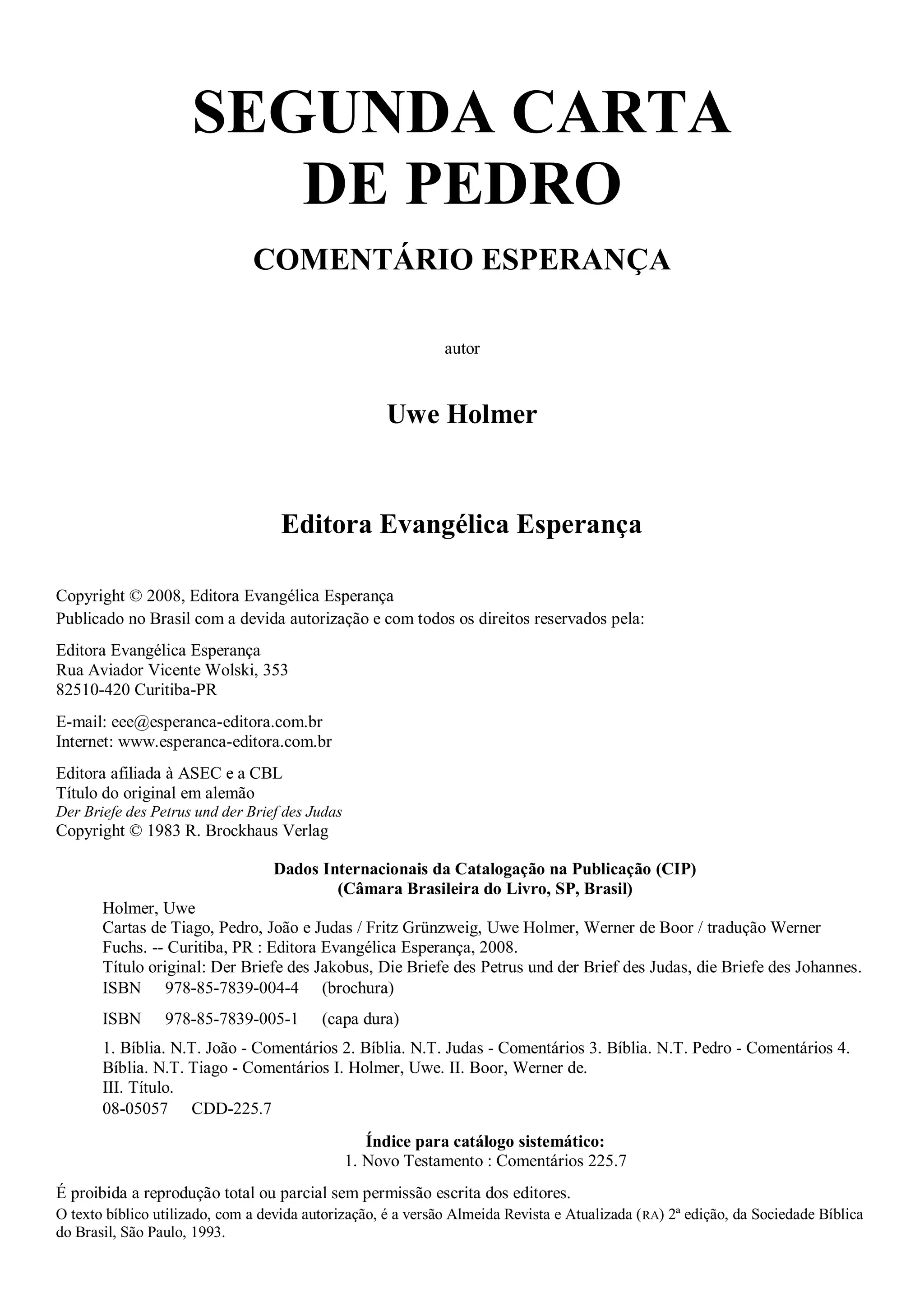 SEGUNDA CARTA DE PEDRO

COMENTÁRIO ESPERANÇA

autor

Uwe Holmer

Editora Evangélica Esperança

Copyright © 2008, Editora Evangélica Esperança
Publicado no Brasil com a devida autorização e com todos os direitos reservados pela:

Editora Evangélica Esperança
Rua Aviador Vicente Wolski, 353
82510-420 Curitiba-PR

E-mail: eee@esperanca-editora.com.br
Internet: www.esperanca-editora.com.br

Editora afiliada à ASEC e a CBL
Título do original em alemão
Der Briefe des Petrus und der Brief des Judas
Copyright © 1983 R. Brockhaus Verlag

Dados Internacionais da Catalogação na Publicação (CIP)
(Câmara Brasileira do Livro, SP, Brasil)

Holmer, Uwe
Cartas de Tiago, Pedro, João e Judas / Fritz Grünzweig, Uwe Holmer, Werner de Boor / tradução Werner Fuchs. -- Curitiba, PR : Editora Evangélica Esperança, 2008.
Título original: Der Briefe des Jakobus, Die Briefe des Petrus und der Brief des Judas, die Briefe des Johannes.
ISBN 978-85-7839-004-4 (brochura)

ISBN 978-85-7839-005-1 (capa dura)

1. Bíblia. N.T. João - Comentários 2. Bíblia. N.T. Judas - Comentários 3. Bíblia. N.T. Pedro - Comentários 4. Bíblia. N.T. Tiago - Comentários I. Holmer, Uwe. II. Boor, Werner de.
III. Título.
08-05057 CDD-225.7

Índice para catálogo sistemático:
1. Novo Testamento : Comentários 225.7

É proibida a reprodução total ou parcial sem permissão escrita dos editores.
O texto bíblico utilizado, com a devida autorização, é a versão Almeida Revista e Atualizada (RA) 2ª edição, da Sociedade Bíblica do Brasil, São Paulo, 1993.